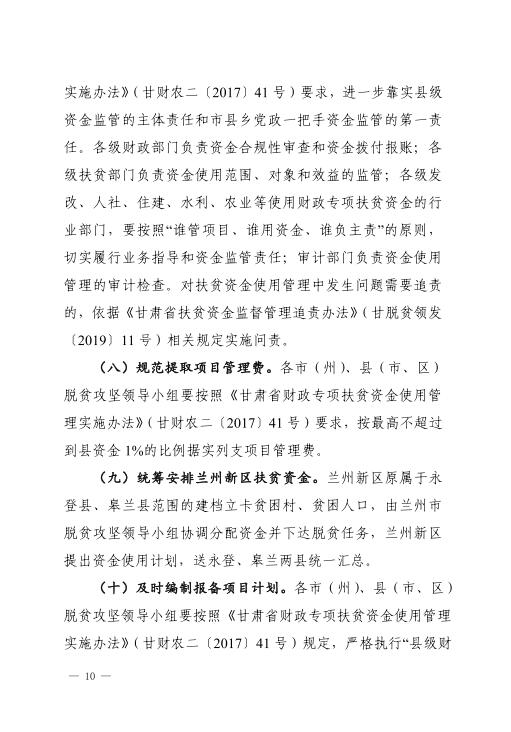 实施办法》（甘财农二〔2017〕41号）要求，进一步靠实县级资金监管的主体责任和市县乡党政一把手资金监管的第一责任。各级财政部门负责资金合规性审查和资金拨付报账；各级扶贫部门负责资金使用范围、对象和效益的监管；各级发改、人社、住建、水利、农业等使用财政专项扶贫资金的行业部门，要按照“谁管项目、谁用资金、谁负主责”的原则，切实履行业务指导和资金监管责任；审计部门负责资金使用管理的审计检查。对扶贫资金使用管理中发生问题需要追责的，依据《甘肃省扶贫资金监督管理追责办法》（甘脱贫领发〔2019〕11号）相关规定实施问责。

（八）规范提取项目管理费。各市（州）、县（市、区）脱贫攻坚领导小组要按照《甘肃省财政专项扶贫资金使用管理实施办法》（甘财农二〔2017〕41号）要求，按最高不超过到县资金1%的比例据实列支项目管理费。

（九）统筹安排兰州新区扶贫资金。兰州新区原属于永登县、皋兰县范围的建档立卡贫困村、贫困人口，由兰州市脱贫攻坚领导小组协调分配资金并下达脱贫任务，兰州新区提出资金使用计划，送永登、皋兰两县统一汇总。

（十）及时编制报备项目计划。各市（州）、县（市、区）脱贫攻坚领导小组要按照《甘肃省财政专项扶贫资金使用管理实施办法》（甘财农二〔2017〕41号）规定，严格执行“县级财

— 10 —